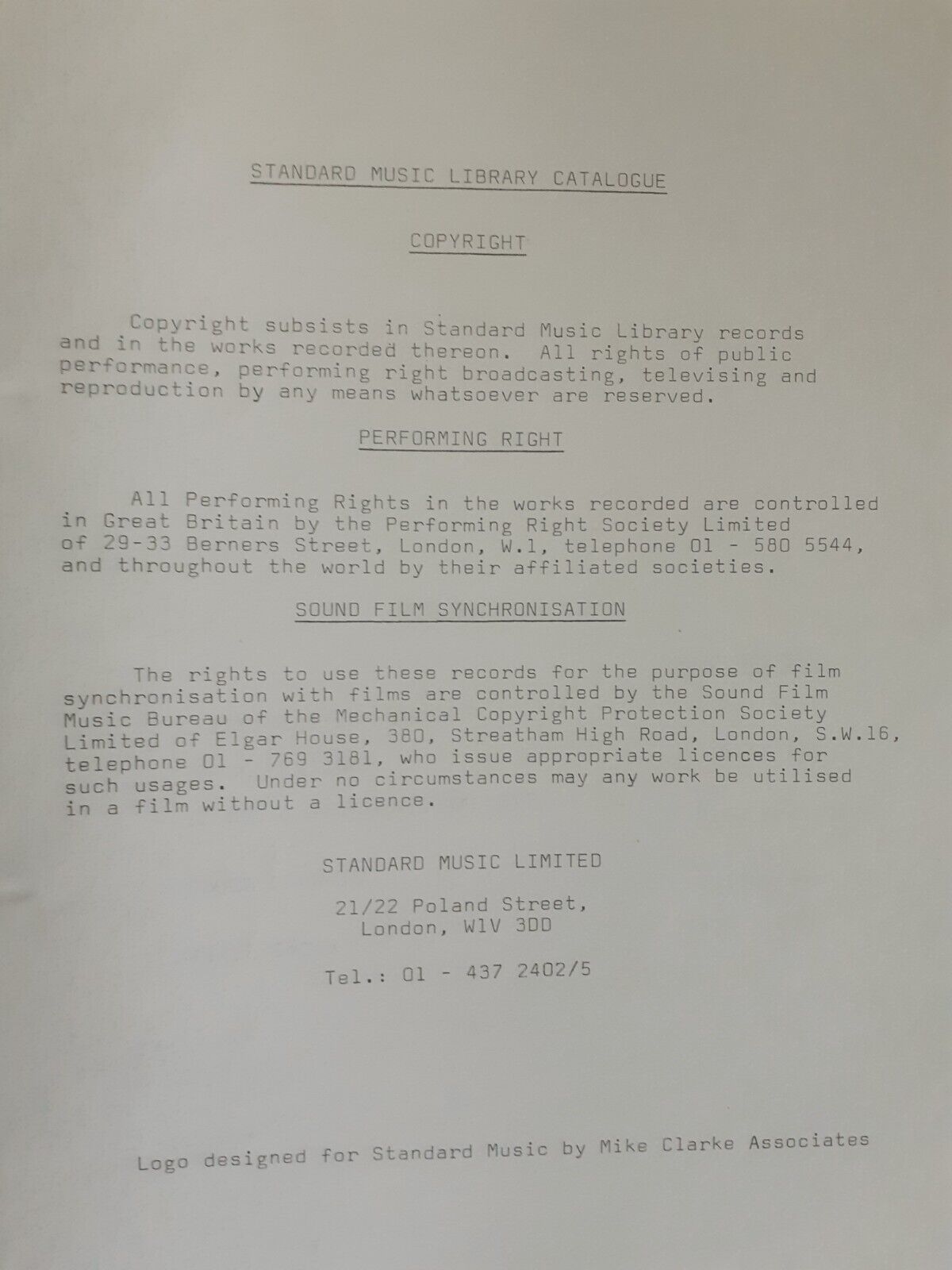 STANDARD MUSIC LIBRARY CATALOGUE

COPYRIGHT

Copyright subsists in Standard Music Library records and in the works recorded thereon. All rights of public performance, performing right broadcasting, televising and reproduction by any means whatsoever are reserved.

PERFORMING RIGHT

All Performing Rights in the works recorded are controlled in Great Britain by the Performing Right Society Limited of 29-33 Berners Street, London, W.1, telephone 01 - 580 5544, and throughout the world by their affiliated societies.

SOUND FILM SYNCHRONISATION

The rights to use these records for the purpose of film synchronisation with films are controlled by the Sound Film Music Bureau of the Mechanical Copyright Protection Society Limited of Elgar House, 380, Streatham High Road, London, S.W.16, telephone 01 - 769 3181, who issue appropriate licences for such usages. Under no circumstances may any work be utilised in a film without a licence.

STANDARD MUSIC LIMITED

21/22 Poland Street,
London, W1V 3DD

Tel.: 01 - 437 2402/5

Logo designed for Standard Music by Mike Clarke Associates